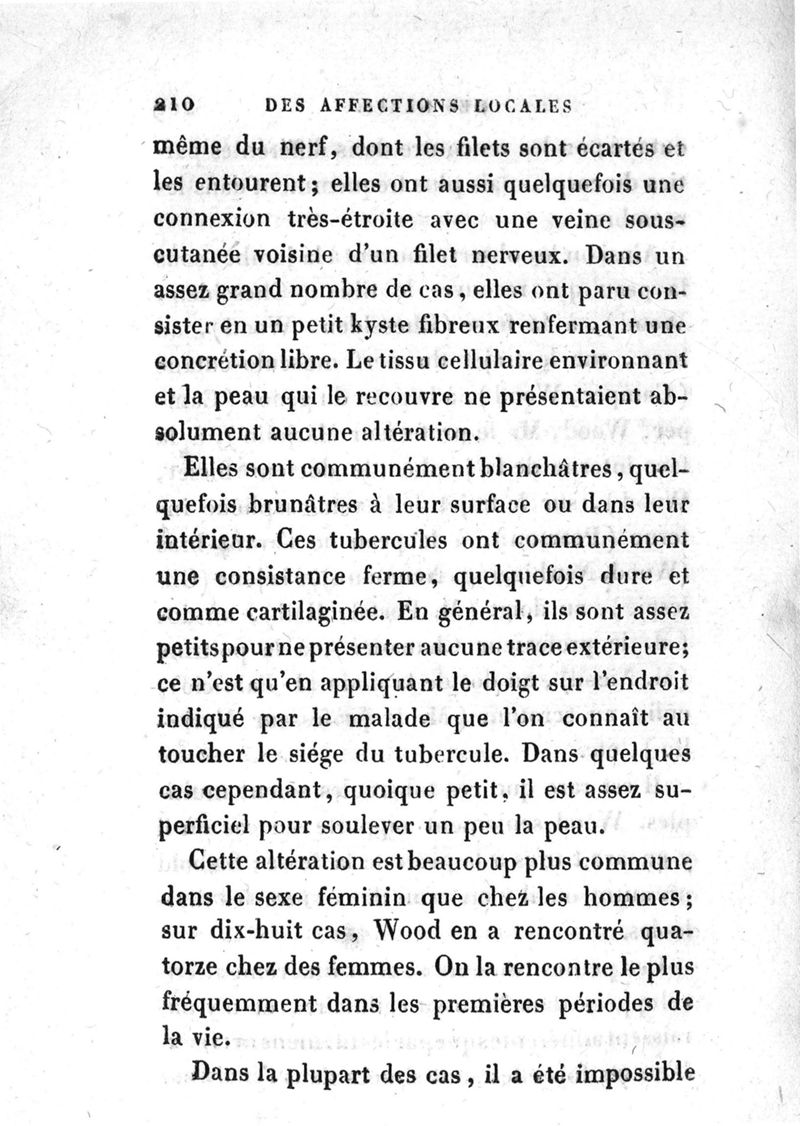 210 DES AFFECTIONS LOCALES

même du nerf, dont les filets sont écartés et les entourent; elles ont aussi quelquefois une connexion très-étroite avec une veine sous-cutanée voisine d'un filet nerveux. Dans un assez grand nombre de cas, elles ont paru consister en un petit kyste fibreux renfermant une concrétion libre. Le tissu cellulaire environnant et la peau qui le recouvre ne présentaient absolument aucune altération.

Elles sont communément blanchâtres, quelquefois brunâtres à leur surface ou dans leur intérieur. Ces tubercules ont communément une consistance ferme, quelquefois dure et comme cartilaginée. En général, ils sont assez petits pour ne présenter aucune trace extérieure; ce n'est qu'en appliquant le doigt sur l'endroit indiqué par le malade que l'on connaît au toucher le siége du tubercule. Dans quelques cas cependant, quoique petit, il est assez superficiel pour soulever un peu la peau.

Cette altération est beaucoup plus commune dans le sexe féminin que chez les hommes; sur dix-huit cas, Wood en a rencontré quatorze chez des femmes. On la rencontre le plus fréquemment dans les premières périodes de la vie.

Dans la plupart des cas, il a été impossible